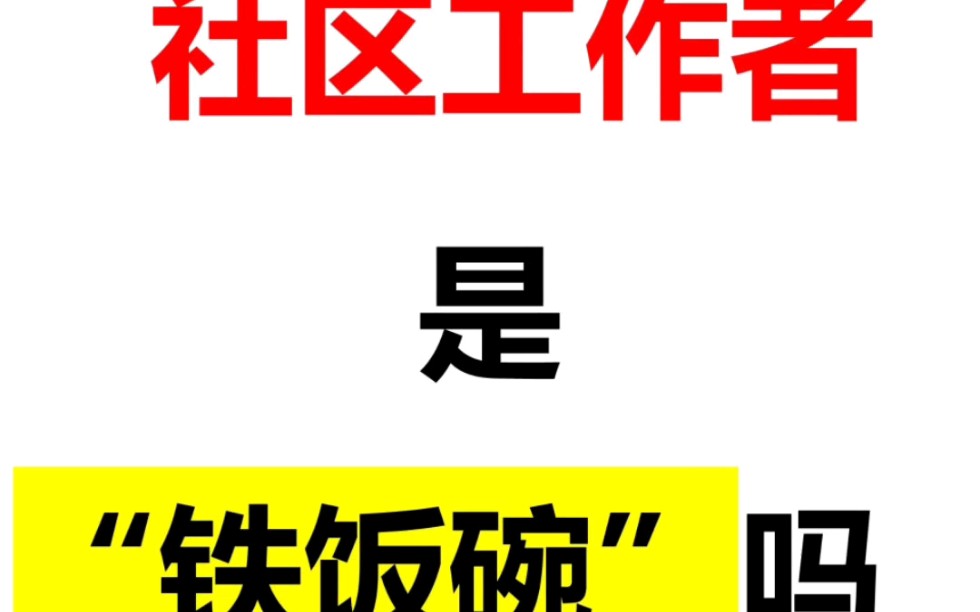 社区工作者

是

“铁饭碗”吗